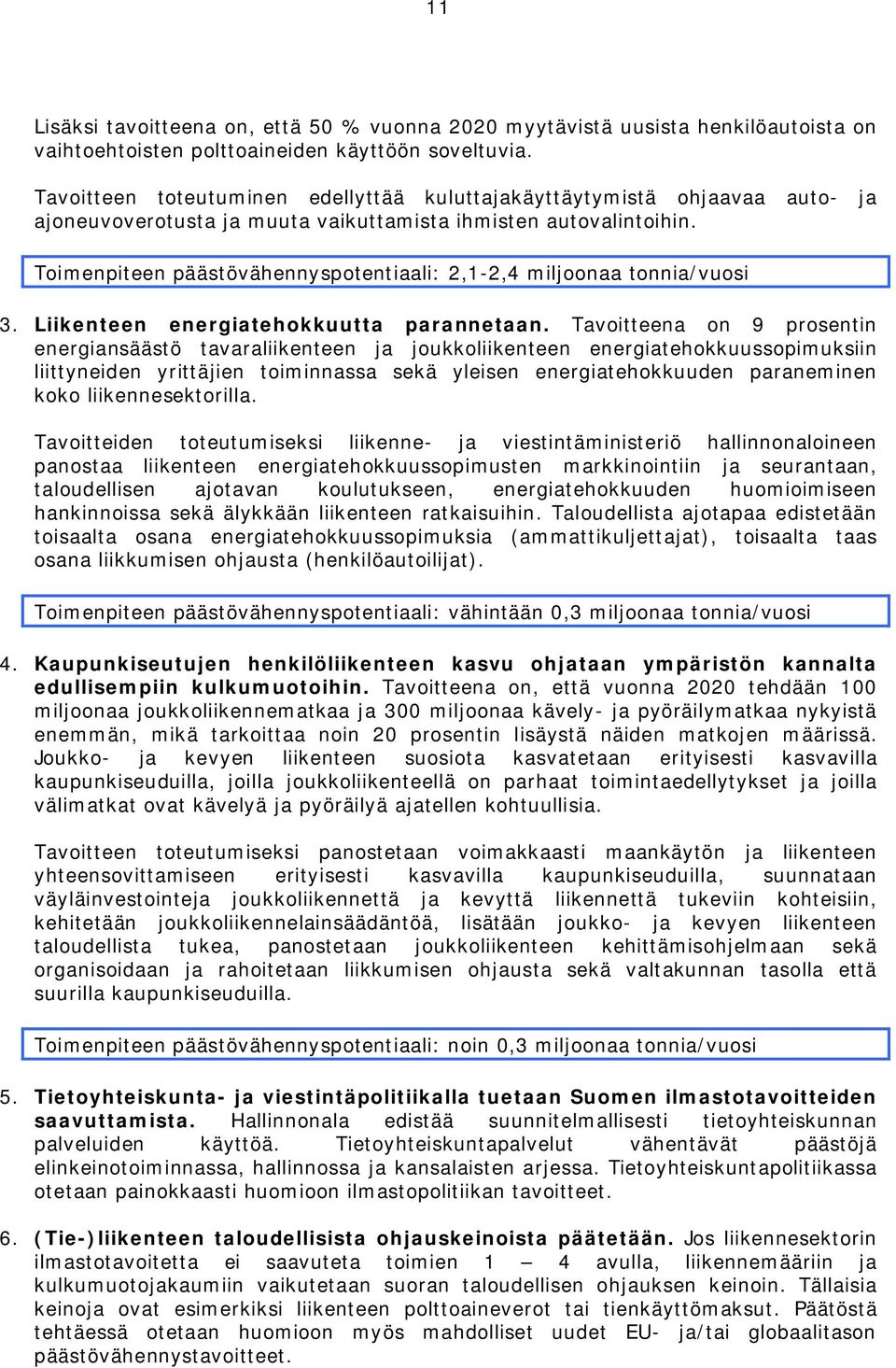 11

Lisäksi tavoitteena on, että 50 % vuonna 2020 myytävistä uusista henkilöautoista on vaihtoehtoisten polttoaineiden käyttöön soveltuvia.

Tavoitteen toteutuminen edellyttää kuluttajakäyttäytymistä ohjaavaa auto- ja ajoneuvoverotusta ja muuta vaikuttamista ihmisten autovalintoihin.

Toimenpiteen päästövähennyspotentiaali: 2,1-2,4 miljoonaa tonnia/vuosi

3. Liikenteen energiatehokkuutta parannetaan. Tavoitteena on 9 prosentin energiansäästö tavaraliikenteen ja joukkoliikenteen energiatehokkuussopimuksiin liittyneiden yrittäjien toiminnassa sekä yleisen energiatehokkuuden paraneminen koko liikennesektorilla.

Tavoitteiden toteutumiseksi liikenne- ja viestintäministeriö hallinnonaloineen panostaa liikenteen energiatehokkuussopimusten markkinointiin ja seurantaan, taloudellisen ajotavan koulutukseen, energiatehokkuuden huomioimiseen hankinnoissa sekä älykkään liikenteen ratkaisuihin. Taloudellista ajotapaa edistetään toisaalta osana energiatehokkuussopimuksia (ammattikuljettajat), toisaalta taas osana liikkumisen ohjausta (henkilöautoilijat).

Toimenpiteen päästövähennyspotentiaali: vähintään 0,3 miljoonaa tonnia/vuosi

4. Kaupunkiseutujen henkilöliikenteen kasvu ohjataan ympäristön kannalta edullisempiin kulkumuotoihin. Tavoitteena on, että vuonna 2020 tehdään 100 miljoonaa joukkoliikennematkaa ja 300 miljoonaa kävely- ja pyöräilymatkaa nykyistä enemmän, mikä tarkoittaa noin 20 prosentin lisäystä näiden matkojen määrissä. Joukko- ja kevyen liikenteen suosiota kasvatetaan erityisesti kasvavilla kaupunkiseuduilla, joilla joukkoliikenteellä on parhaat toimintaedellytykset ja joilla välimatkat ovat kävelyä ja pyöräilyä ajatellen kohtuullisia.

Tavoitteen toteutumiseksi panostetaan voimakkaasti maankäytön ja liikenteen yhteensovittamiseen erityisesti kasvavilla kaupunkiseuduilla, suunnataan väyläinvestointeja joukkoliikennettä ja kevyttä liikennettä tukeviin kohteisiin, kehitetään joukkoliikennelainsäädäntöä, lisätään joukko- ja kevyen liikenteen taloudellista tukea, panostetaan joukkoliikenteen kehittämisohjelmaan sekä organisoidaan ja rahoitetaan liikkumisen ohjausta sekä valtakunnan tasolla että suurilla kaupunkiseuduilla.

Toimenpiteen päästövähennyspotentiaali: noin 0,3 miljoonaa tonnia/vuosi

5. Tietoyhteiskunta- ja viestintäpolitiikalla tuetaan Suomen ilmastotavoitteiden saavuttamista. Hallinnonala edistää suunnitelmallisesti tietoyhteiskunnan palveluiden käyttöä. Tietoyhteiskuntapalvelut vähentävät päästöjä elinkeinotoiminnassa, hallinnossa ja kansalaisten arjessa. Tietoyhteiskuntapolitiikassa otetaan painokkaasti huomioon ilmastopolitiikan tavoitteet.

6. (Tie-)liikenteen taloudellisista ohjauskeinoista päätetään. Jos liikennesektorin ilmastotavoitetta ei saavuteta toimien 1 – 4 avulla, liikennemääriin ja kulkumuotojakaumiin vaikutetaan suoran taloudellisen ohjauksen keinoin. Tällaisia keinoja ovat esimerkiksi liikenteen polttoaineverot tai tienkäyttömaksut. Päätöstä tehtäessä otetaan huomioon myös mahdolliset uudet EU- ja/tai globaalitason päästövähennystavoitteet.